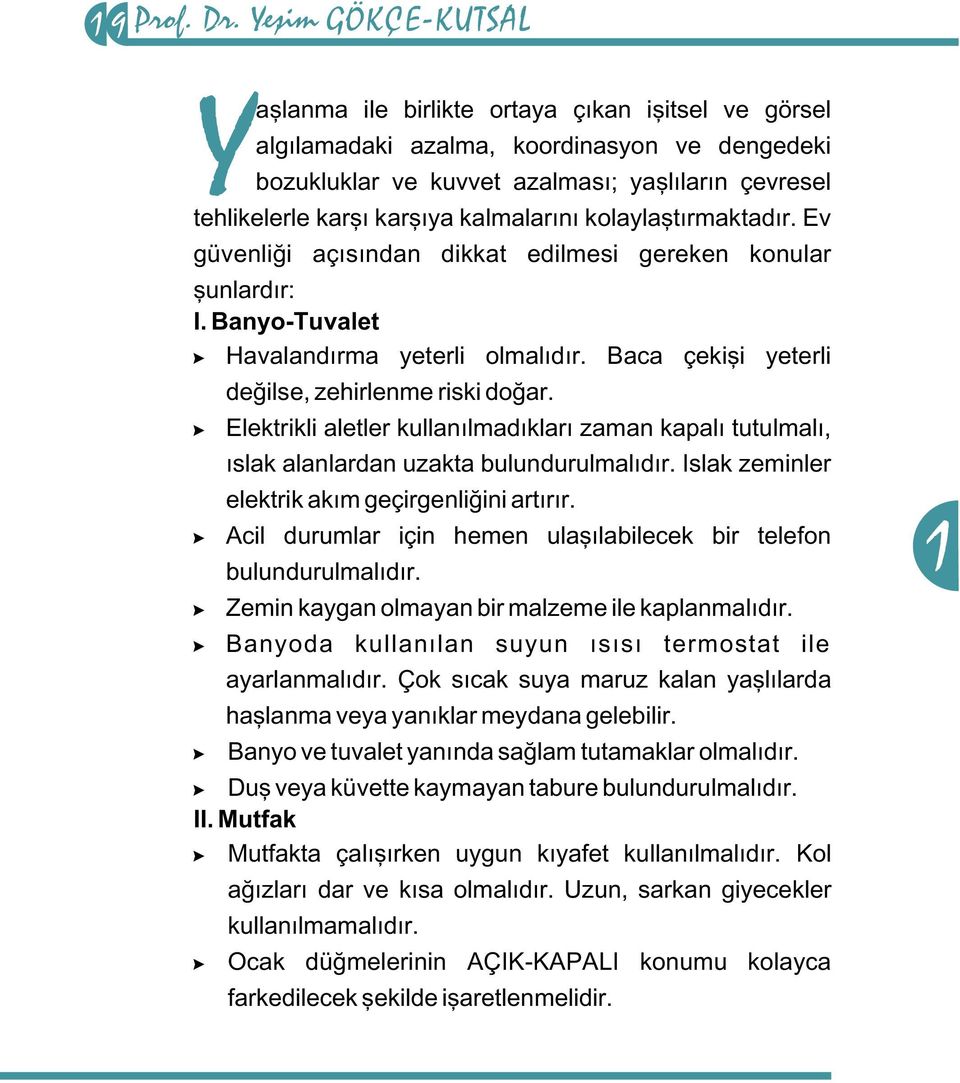 19 Prof. Dr. Yeşim GÖKÇE-KUTSAL

Yaşlanma ile birlikte ortaya çıkan işitsel ve görsel algılamadaki azalma, koordinasyon ve dengedeki bozukluklar ve kuvvet azalması; yaşlıların çevresel tehlikelerle karşı karşıya kalmalarını kolaylaştırmaktadır. Ev güvenliği açısından dikkat edilmesi gereken konular şunlardır:

I. Banyo-Tuvalet

➤ Havalandırma yeterli olmalıdır. Baca çekişi yeterli değilse, zehirlenme riski doğar.

➤ Elektrikli aletler kullanılmadıkları zaman kapalı tutulmalı, ıslak alanlardan uzakta bulundurulmalıdır. Islak zeminler elektrik akım geçirgenliğini artırır.

➤ Acil durumlar için hemen ulaşılabilecek bir telefon bulundurulmalıdır.

➤ Zemin kaygan olmayan bir malzeme ile kaplanmalıdır.

➤ Banyoda kullanılan suyun ısısı termostat ile ayarlanmalıdır. Çok sıcak suya maruz kalan yaşlılarda haşlanma veya yanıklar meydana gelebilir.

➤ Banyo ve tuvalet yanında sağlam tutamaklar olmalıdır.

➤ Duş veya küvette kaymayan tabure bulundurulmalıdır.

II. Mutfak

➤ Mutfakta çalışırken uygun kıyafet kullanılmalıdır. Kol ağızları dar ve kısa olmalıdır. Uzun, sarkan giyecekler kullanılmamalıdır.

➤ Ocak düğmelerinin AÇIK-KAPALI konumu kolayca farkedilecek şekilde işaretlenmelidir.

1